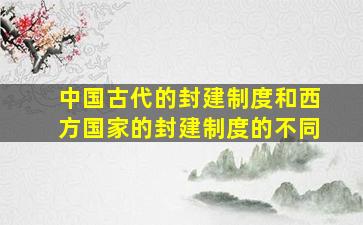 中国古代的封建制度和西方国家的封建制度的不同